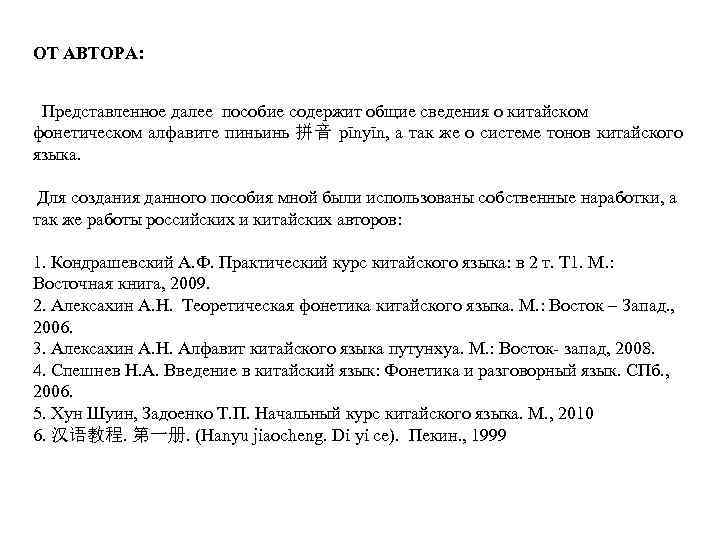 ОТ АВТОРА:

Представленное далее пособие содержит общие сведения о китайском фонетическом алфавите пиньинь 拼音 pīnyīn, а так же о системе тонов китайского языка.

Для создания данного пособия мной были использованы собственные наработки, а так же работы российских и китайских авторов:

1. Кондрашевский А.Ф. Практический курс китайского языка: в 2 т. Т1. М.: Восточная книга, 2009.
2. Алексахин А.Н. Теоретическая фонетика китайского языка. М.: Восток – Запад., 2006.
3. Алексахин А.Н. Алфавит китайского языка путунхуа. М.: Восток- запад, 2008.
4. Спешнев Н.А. Введение в китайский язык: Фонетика и разговорный язык. СПб., 2006.
5. Хун Шуин, Задоенко Т.П. Начальный курс китайского языка. М., 2010
6. 汉语教程. 第一册. (Hanyu jiaocheng. Di yi ce). Пекин., 1999